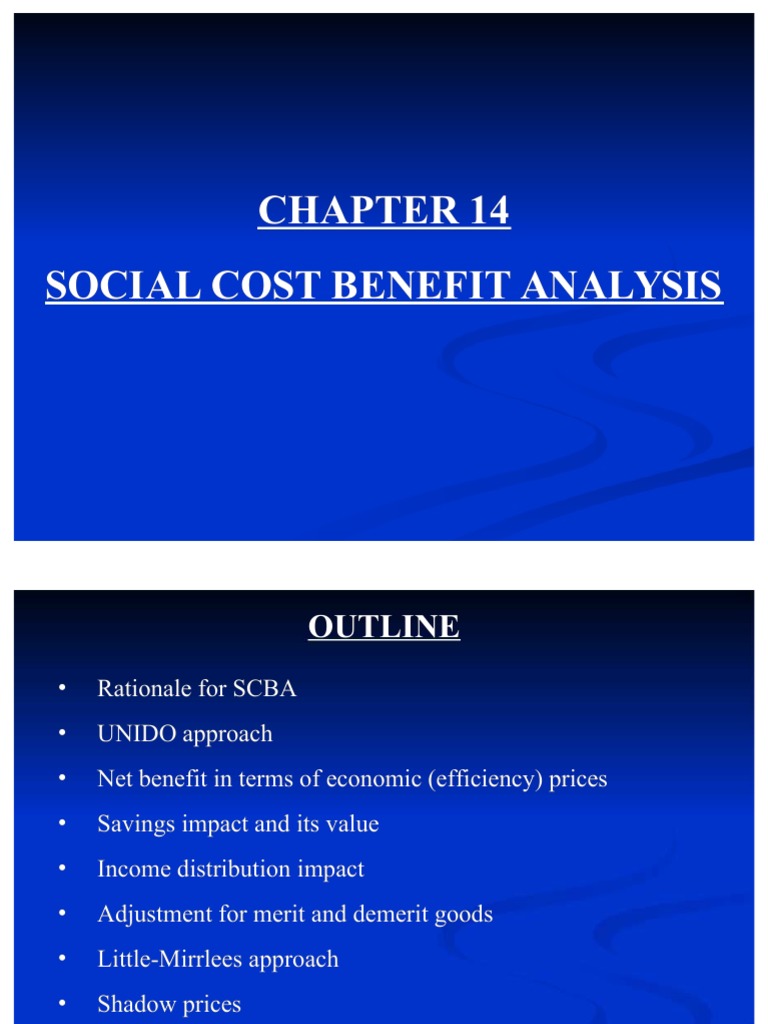 CHAPTER 14

SOCIAL COST BENEFIT ANALYSIS

OUTLINE

• Rationale for SCBA
• UNIDO approach
• Net benefit in terms of economic (efficiency) prices
• Savings impact and its value
• Income distribution impact
• Adjustment for merit and demerit goods
• Little-Mirrlees approach
• Shadow prices